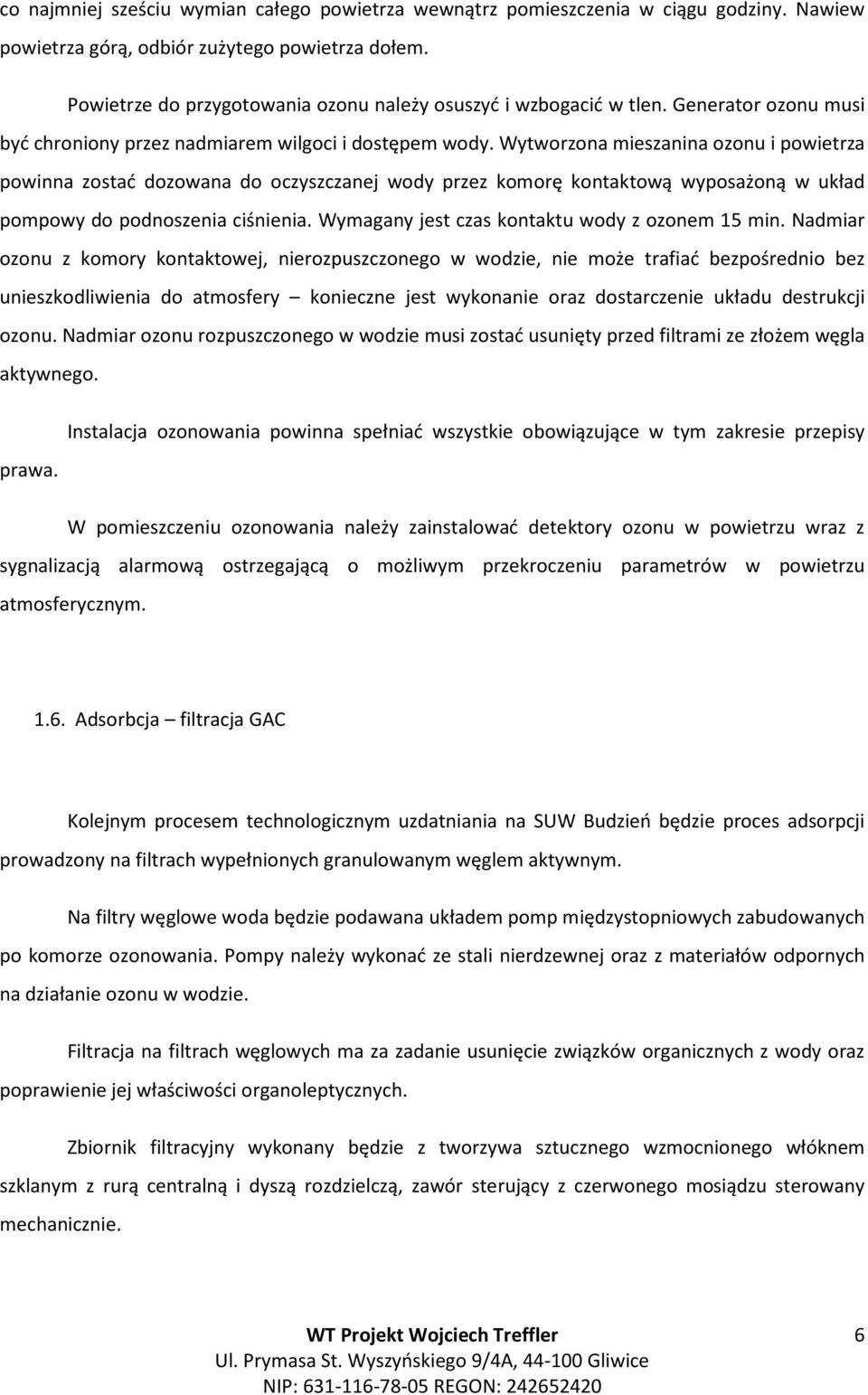 co najmniej sześciu wymian całego powietrza wewnątrz pomieszczenia w ciągu godziny. Nawiew powietrza górą, odbiór zużytego powietrza dołem.

Powietrze do przygotowania ozonu należy osuszyć i wzbogacić w tlen. Generator ozonu musi być chroniony przez nadmiarem wilgoci i dostępem wody. Wytworzona mieszanina ozonu i powietrza powinna zostać dozowana do oczyszczanej wody przez komorę kontaktową wyposażoną w układ pompowy do podnoszenia ciśnienia. Wymagany jest czas kontaktu wody z ozonem 15 min. Nadmiar ozonu z komory kontaktowej, nierozpuszczonego w wodzie, nie może trafiać bezpośrednio bez unieszkodliwienia do atmosfery – konieczne jest wykonanie oraz dostarczenie układu destrukcji ozonu. Nadmiar ozonu rozpuszczonego w wodzie musi zostać usunięty przed filtrami ze złożem węgla aktywnego.

Instalacja ozonowania powinna spełniać wszystkie obowiązujące w tym zakresie przepisy prawa.

W pomieszczeniu ozonowania należy zainstalować detektory ozonu w powietrzu wraz z sygnalizacją alarmową ostrzegającą o możliwym przekroczeniu parametrów w powietrzu atmosferycznym.

1.6. Adsorbcja – filtracja GAC

Kolejnym procesem technologicznym uzdatniania na SUW Budzień będzie proces adsorpcji prowadzony na filtrach wypełnionych granulowanym węglem aktywnym.

Na filtry węglowe woda będzie podawana układem pomp międzystopniowych zabudowanych po komorze ozonowania. Pompy należy wykonać ze stali nierdzewnej oraz z materiałów odpornych na działanie ozonu w wodzie.

Filtracja na filtrach węglowych ma za zadanie usunięcie związków organicznych z wody oraz poprawienie jej właściwości organoleptycznych.

Zbiornik filtracyjny wykonany będzie z tworzywa sztucznego wzmocnionego włóknem szklanym z rurą centralną i dyszą rozdzielczą, zawór sterujący z czerwonego mosiądzu sterowany mechanicznie.

WT Projekt Wojciech Treffler
Ul. Prymasa St. Wyszyńskiego 9/4A, 44-100 Gliwice
NIP: 631-116-78-05 REGON: 242652420

6